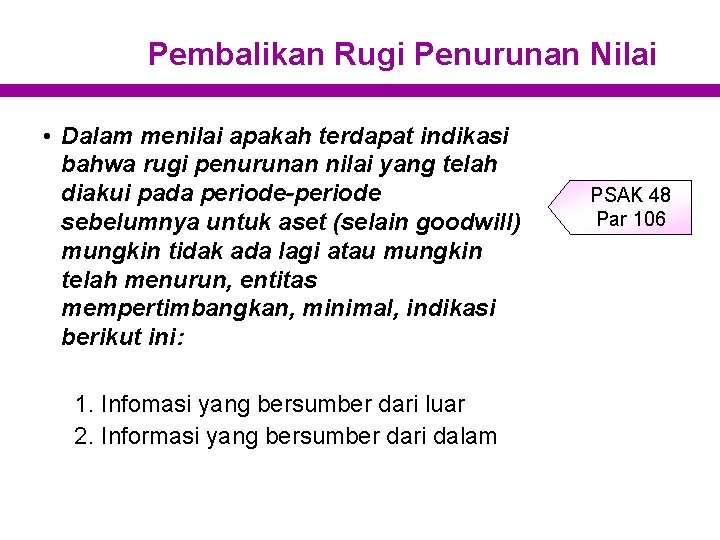 Pembalikan Rugi Penurunan Nilai

• Dalam menilai apakah terdapat indikasi bahwa rugi penurunan nilai yang telah diakui pada periode-periode sebelumnya untuk aset (selain goodwill) mungkin tidak ada lagi atau mungkin telah menurun, entitas mempertimbangkan, minimal, indikasi berikut ini:

PSAK 48
Par 106

1. Infomasi yang bersumber dari luar
2. Informasi yang bersumber dari dalam